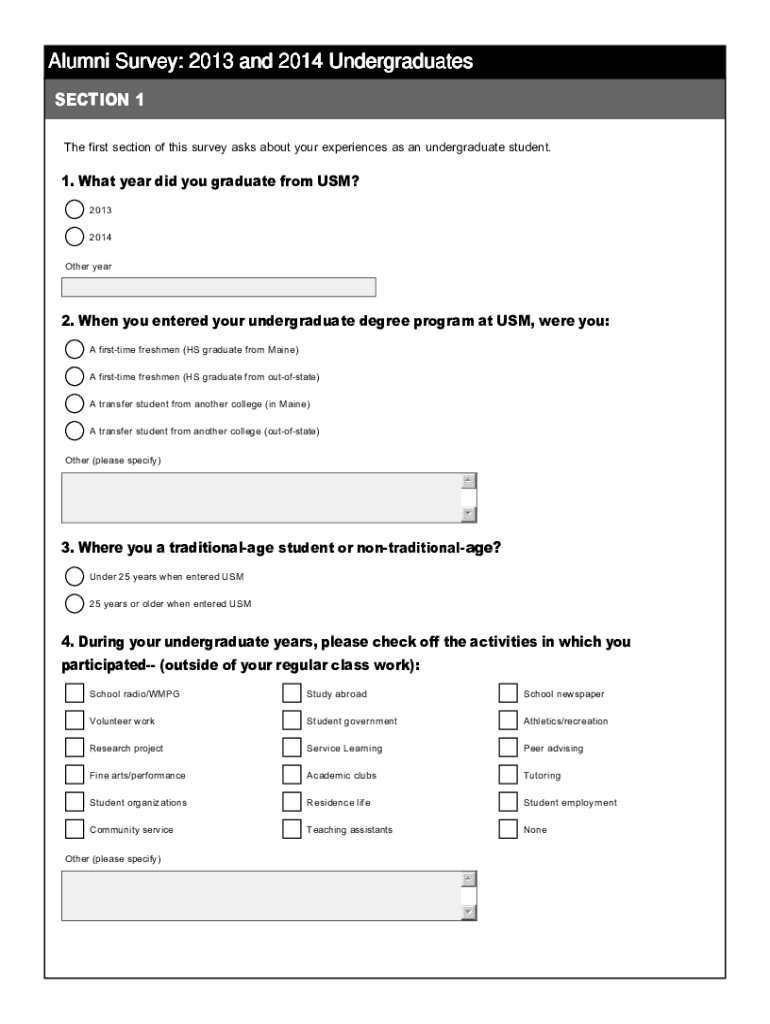 Alumni Survey: 2013 and 2014 Undergraduates

SECTION 1

The first section of this survey asks about your experiences as an undergraduate student.

1. What year did you graduate from USM?

2013

2014

Other year

2. When you entered your undergraduate degree program at USM, were you:

A first-time freshmen (HS graduate from Maine)

A first-time freshmen (HS graduate from out-of-state)

A transfer student from another college (in Maine)

A transfer student from another college (out-of-state)

Other (please specify)

3. Where you a traditional-age student or non-traditional-age?

Under 25 years when entered USM

25 years or older when entered USM

4. During your undergraduate years, please check off the activities in which you participated-- (outside of your regular class work):

School radio/WMPG

Volunteer work

Research project

Fine arts/performance

Student organizations

Community service

Study abroad

Student government

Service Learning

Academic clubs

Residence life

Teaching assistants

School newspaper

Athletics/recreation

Peer advising

Tutoring

Student employment

None

Other (please specify)